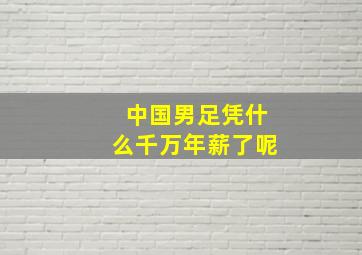 中国男足凭什么千万年薪了呢